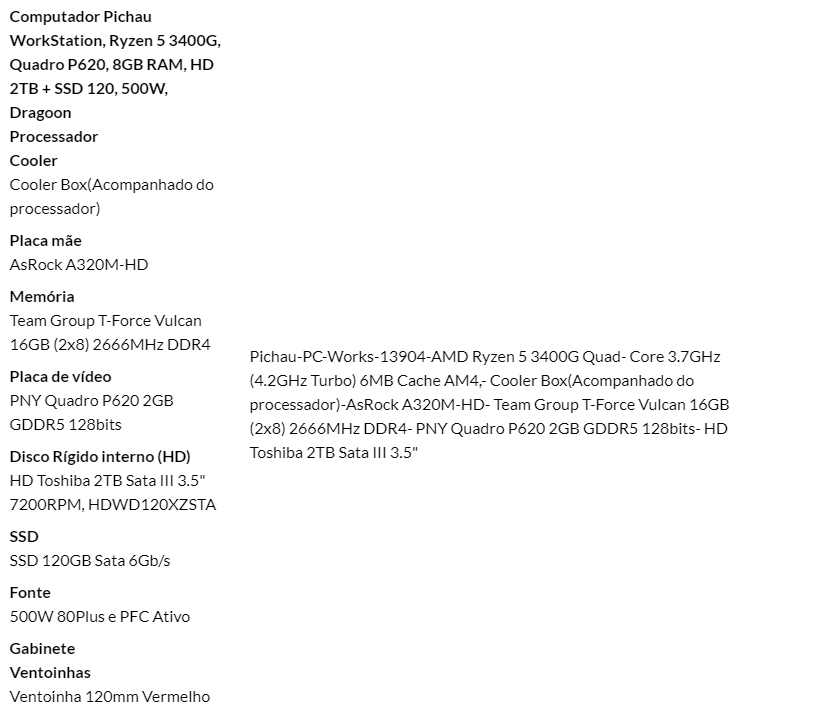 Computador Pichau WorkStation, Ryzen 5 3400G, Quadro P620, 8GB RAM, HD 2TB + SSD 120, 500W, Dragoon

Processador

Cooler
Cooler Box(Acompanhado do processador)

Placa mãe
AsRock A320M-HD

Memória
Team Group T-Force Vulcan 16GB (2x8) 2666MHz DDR4

Placa de vídeo
PNY Quadro P620 2GB GDDR5 128bits

Disco Rígido interno (HD)
HD Toshiba 2TB Sata III 3.5" 7200RPM, HDWD120XZSTA

SSD
SSD 120GB Sata 6Gb/s

Fonte
500W 80Plus e PFC Ativo

Gabinete

Ventoinhas
Ventoinha 120mm Vermelho

Pichau-PC-Works-13904-AMD Ryzen 5 3400G Quad- Core 3.7GHz (4.2GHz Turbo) 6MB Cache AM4,- Cooler Box(Acompanhado do processador)-AsRock A320M-HD- Team Group T-Force Vulcan 16GB (2x8) 2666MHz DDR4- PNY Quadro P620 2GB GDDR5 128bits- HD Toshiba 2TB Sata III 3.5"